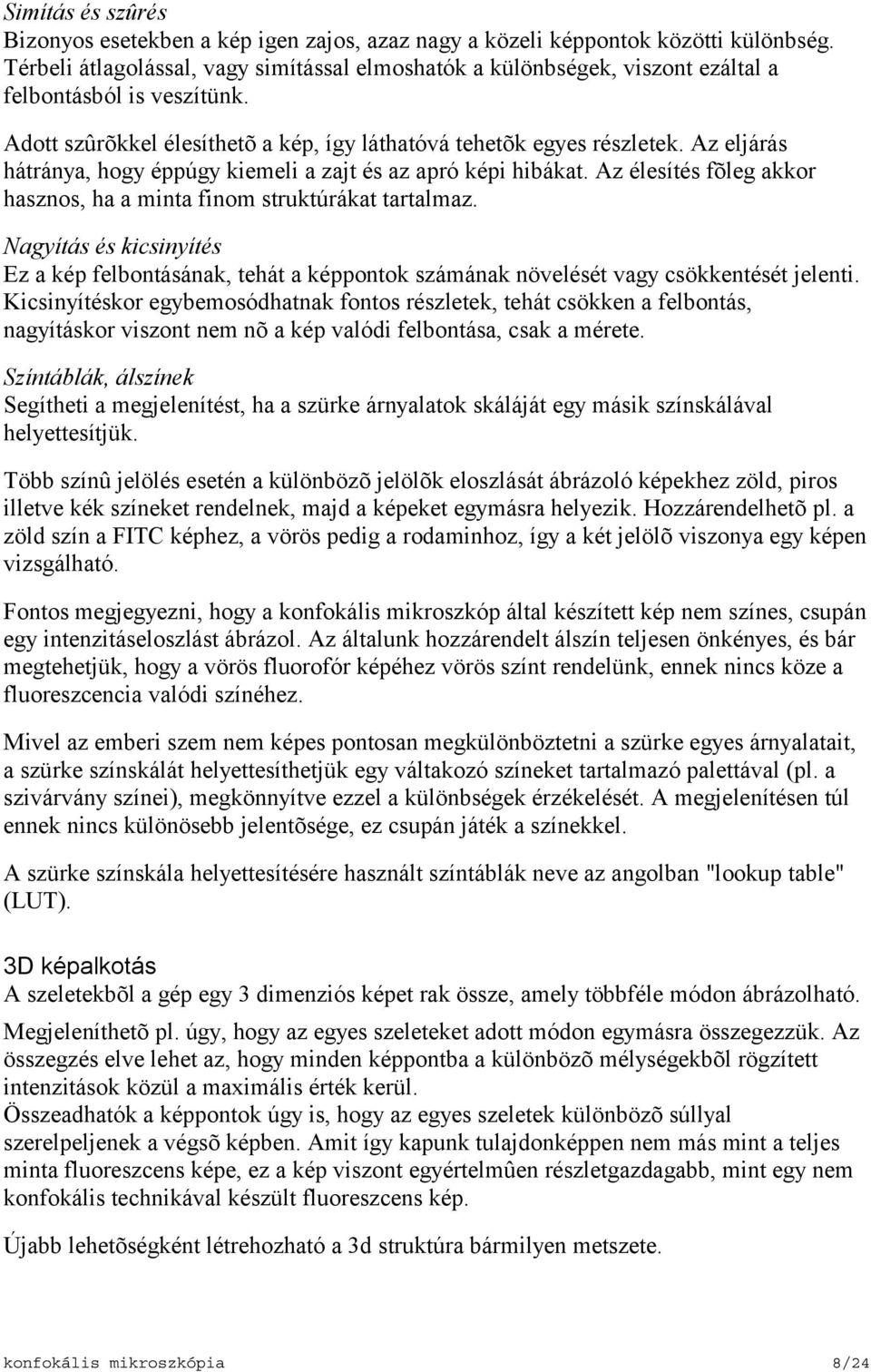 Simítás és szûrés
Bizonyos esetekben a kép igen zajos, azaz nagy a közeli képpontok közötti különbség. Térbeli átlagolással, vagy simítással elmoshatók a különbségek, viszont ezáltal a felbontásból is veszítünk.

Adott szûrõkkel élesíthetõ a kép, így láthatóvá tehetõk egyes részletek. Az eljárás hátránya, hogy éppúgy kiemeli a zajt és az apró képi hibákat. Az élesítés fõleg akkor hasznos, ha a minta finom struktúrákat tartalmaz.

Nagyítás és kicsinyítés
Ez a kép felbontásának, tehát a képpontok számának növelését vagy csökkentését jelenti. Kicsinyítéskor egybemosódhatnak fontos részletek, tehát csökken a felbontás, nagyításkor viszont nem nõ a kép valódi felbontása, csak a mérete.

Színtáblák, álszínek
Segítheti a megjelenítést, ha a szürke árnyalatok skáláját egy másik színskálával helyettesítjük.

Több színû jelölés esetén a különbözõ jelölõk eloszlását ábrázoló képekhez zöld, piros illetve kék színeket rendelnek, majd a képeket egymásra helyezik. Hozzárendelhetõ pl. a zöld szín a FITC képhez, a vörös pedig a rodaminhoz, így a két jelölõ viszonya egy képen vizsgálható.

Fontos megjegyezni, hogy a konfokális mikroszkóp által készített kép nem színes, csupán egy intenzitáseloszlást ábrázol. Az általunk hozzárendelt álszín teljesen önkényes, és bár megtehetjük, hogy a vörös fluorofór képéhez vörös színt rendelünk, ennek nincs köze a fluoreszcencia valódi színéhez.

Mivel az emberi szem nem képes pontosan megkülönböztetni a szürke egyes árnyalatait, a szürke színskálát helyettesíthetjük egy váltakozó színeket tartalmazó palettával (pl. a szivárvány színei), megkönnyítve ezzel a különbségek érzékelését. A megjelenítésen túl ennek nincs különösebb jelentõsége, ez csupán játék a színekkel.

A szürke színskála helyettesítésére használt színtáblák neve az angolban "lookup table" (LUT).

3D képalkotás
A szeletekbõl a gép egy 3 dimenziós képet rak össze, amely többféle módon ábrázolható.

Megjeleníthetõ pl. úgy, hogy az egyes szeleteket adott módon egymásra összegezzük. Az összegzés elve lehet az, hogy minden képpontba a különbözõ mélységekbõl rögzített intenzitások közül a maximális érték kerül.
Összeadhatók a képpontok úgy is, hogy az egyes szeletek különbözõ súllyal szerelpeljenek a végsõ képben. Amit így kapunk tulajdonképpen nem más mint a teljes minta fluoreszcens képe, ez a kép viszont egyértelmûen részletgazdagabb, mint egy nem konfokális technikával készült fluoreszcens kép.

Újabb lehetõségként létrehozható a 3d struktúra bármilyen metszete.

konfokális mikroszkópia 8/24